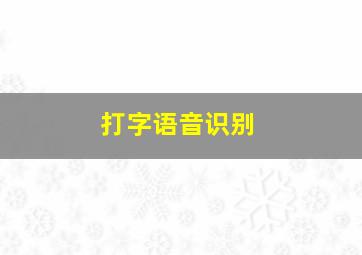 打字语音识别